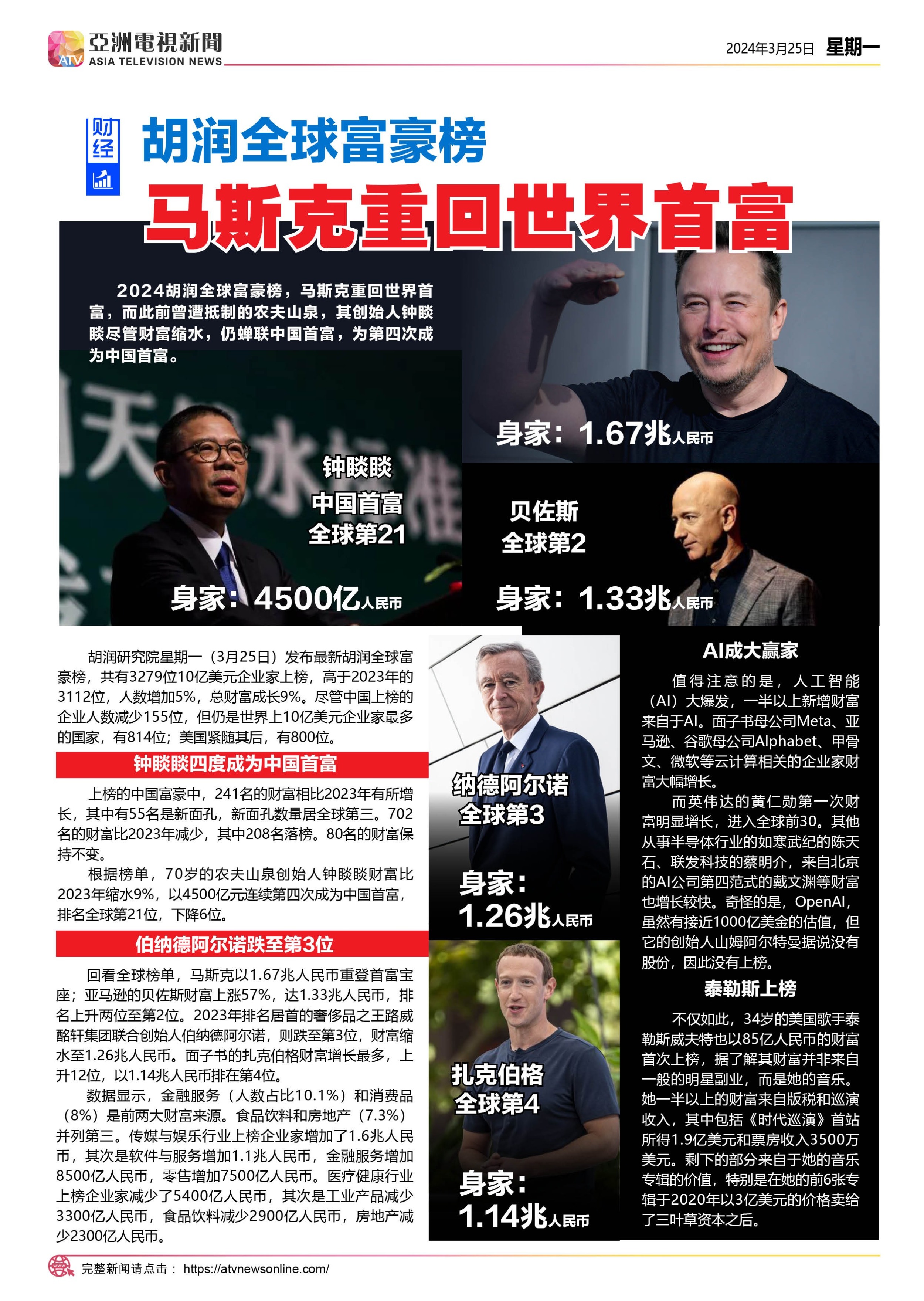 ATV 亞洲電視新聞
ASIA TELEVISION NEWS

2024年3月25日 星期一

财经

胡润全球富豪榜

马斯克重回世界首富

2024胡润全球富豪榜，马斯克重回世界首富，而此前曾遭抵制的农夫山泉，其创始人钟睒睒尽管财富缩水，仍蝉联中国首富，为第四次成为中国首富。

身家：1.67兆人民币

钟睒睒
中国首富
全球第21

身家：4500亿人民币

贝佐斯
全球第2

身家：1.33兆人民币

胡润研究院星期一（3月25日）发布最新胡润全球富豪榜，共有3279位10亿美元企业家上榜，高于2023年的3112位，人数增加5%，总财富成长9%。尽管中国上榜的企业人数减少155位，但仍是世界上10亿美元企业家最多的国家，有814位；美国紧随其后，有800位。

钟睒睒四度成为中国首富

上榜的中国富豪中，241名的财富相比2023年有所增长，其中有55名是新面孔，新面孔数量居全球第三。702名的财富比2023年减少，其中208名落榜。80名的财富保持不变。

根据榜单，70岁的农夫山泉创始人钟睒睒财富比2023年缩水9%，以4500亿元连续第四次成为中国首富，排名全球第21位，下降6位。

伯纳德阿尔诺跌至第3位

回看全球榜单，马斯克以1.67兆人民币重登首富宝座；亚马逊的贝佐斯财富上涨57%，达1.33兆人民币，排名上升两位至第2位。2023年排名居首的奢侈品之王路威酩轩集团联合创始人伯纳德阿尔诺，则跌至第3位，财富缩水至1.26兆人民币。面子书的扎克伯格财富增长最多，上升12位，以1.14兆人民币排在第4位。

数据显示，金融服务（人数占比10.1%）和消费品（8%）是前两大财富来源。食品饮料和房地产（7.3%）并列第三。传媒与娱乐行业上榜企业家增加了1.6兆人民币，其次是软件与服务增加1.1兆人民币，金融服务增加8500亿人民币，零售增加7500亿人民币。医疗健康行业上榜企业家减少了5400亿人民币，其次是工业产品减少3300亿人民币，食品饮料减少2900亿人民币，房地产减少2300亿人民币。

纳德阿尔诺
全球第3

身家：
1.26兆人民币

扎克伯格
全球第4

身家：
1.14兆人民币

AI成大赢家

值得注意的是，人工智能（AI）大爆发，一半以上新增财富来自于AI。面子书母公司Meta、亚马逊、谷歌母公司Alphabet、甲骨文、微软等云计算相关的企业家财富大幅增长。

而英伟达的黄仁勋第一次财富明显增长，进入全球前30。其他从事半导体行业的如寒武纪的陈天石、联发科技的蔡明介，来自北京的AI公司第四范式的戴文渊等财富也增长较快。奇怪的是，OpenAI，虽然有接近1000亿美金的估值，但它的创始人山姆阿尔特曼据说没有股份，因此没有上榜。

泰勒斯上榜

不仅如此，34岁的美国歌手泰勒斯威夫特也以85亿人民币的财富首次上榜，据了解其财富并非来自一般的明星副业，而是她的音乐。她一半以上的财富来自版税和巡演收入，其中包括《时代巡演》首站所得1.9亿美元和票房收入3500万美元。剩下的部分来自于她的音乐专辑的价值，特别是在她的前6张专辑于2020年以3亿美元的价格卖给了三叶草资本之后。

完整新闻请点击： https://atvnewsonline.com/